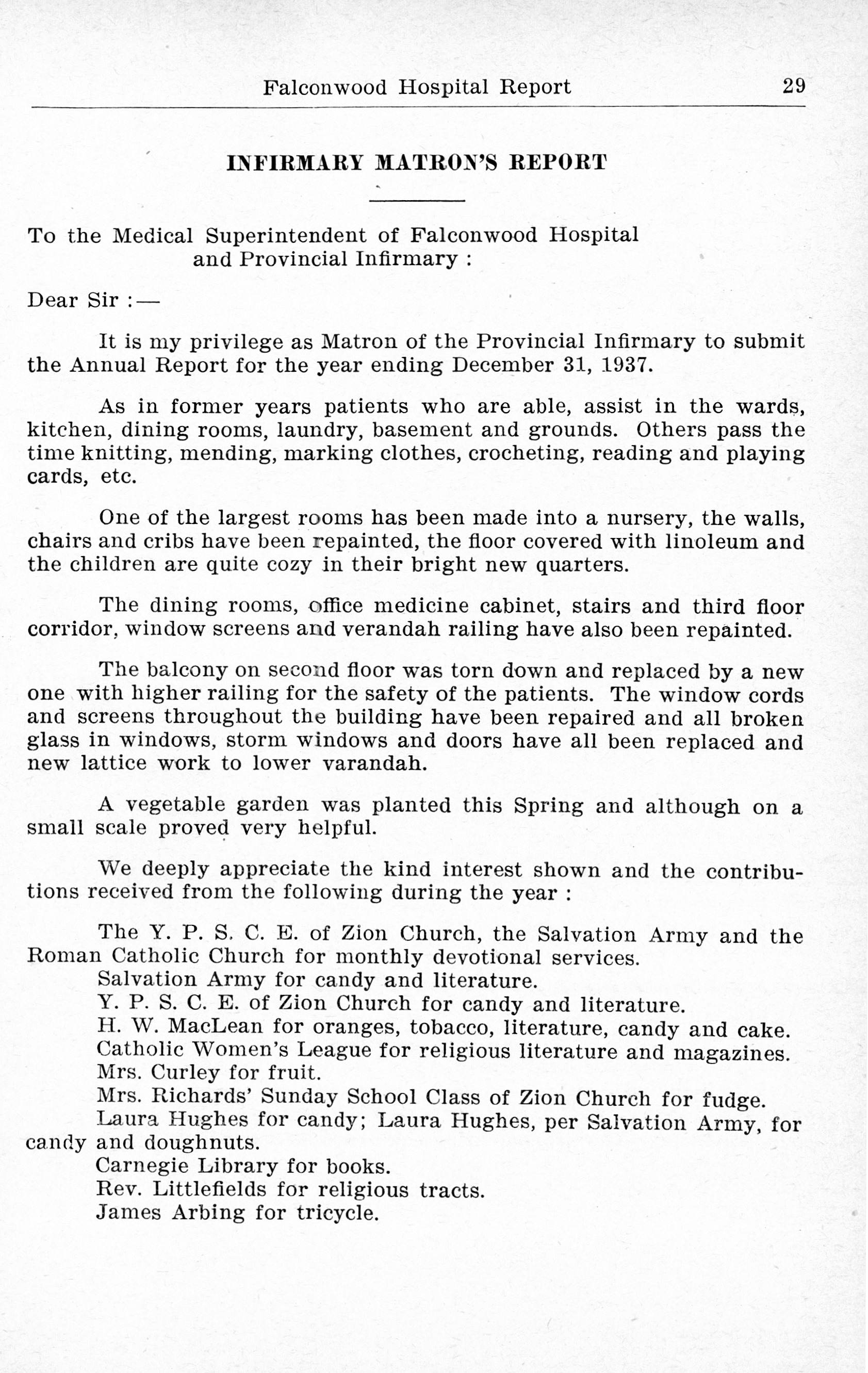 Falconwood Hospital Report 29

INFIRMARY MATRON'S REPORT

To the Medical Superintendent of Falconwood Hospital and Provincial Infirmary :

Dear Sir :—

It is my privilege as Matron of the Provincial Infirmary to submit the Annual Report for the year ending December 31, 1937.

As in former years patients who are able, assist in the wards, kitchen, dining rooms, laundry, basement and grounds. Others pass the time knitting, mending, marking clothes, crocheting, reading and playing cards, etc.

One of the largest rooms has been made into a nursery, the walls, chairs and cribs have been repainted, the floor covered with linoleum and the children are quite cozy in their bright new quarters.

The dining rooms, office medicine cabinet, stairs and third floor corridor, window screens and verandah railing have also been repainted.

The balcony on second floor was torn down and replaced by a new one with higher railing for the safety of the patients. The window cords and screens throughout the building have been repaired and all broken glass in windows, storm windows and doors have all been replaced and new lattice work to lower varandah.

A vegetable garden was planted this Spring and although on a small scale proved very helpful.

We deeply appreciate the kind interest shown and the contributions received from the following during the year :

The Y. P. S. C. E. of Zion Church, the Salvation Army and the Roman Catholic Church for monthly devotional services.
Salvation Army for candy and literature.
Y. P. S. C. E. of Zion Church for candy and literature.
H. W. MacLean for oranges, tobacco, literature, candy and cake.
Catholic Women's League for religious literature and magazines.
Mrs. Curley for fruit.
Mrs. Richards' Sunday School Class of Zion Church for fudge.
Laura Hughes for candy; Laura Hughes, per Salvation Army, for candy and doughnuts.
Carnegie Library for books.
Rev. Littlefields for religious tracts.
James Arbing for tricycle.